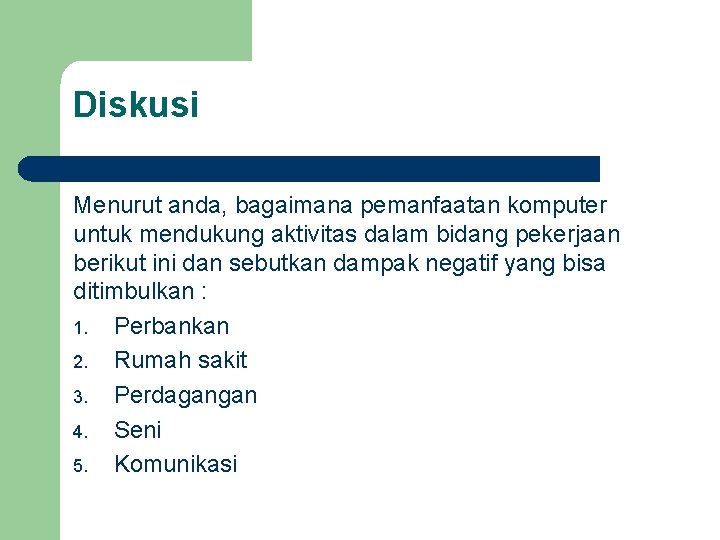 Diskusi

Menurut anda, bagaimana pemanfaatan komputer untuk mendukung aktivitas dalam bidang pekerjaan berikut ini dan sebutkan dampak negatif yang bisa ditimbulkan :

1. Perbankan
2. Rumah sakit
3. Perdagangan
4. Seni
5. Komunikasi